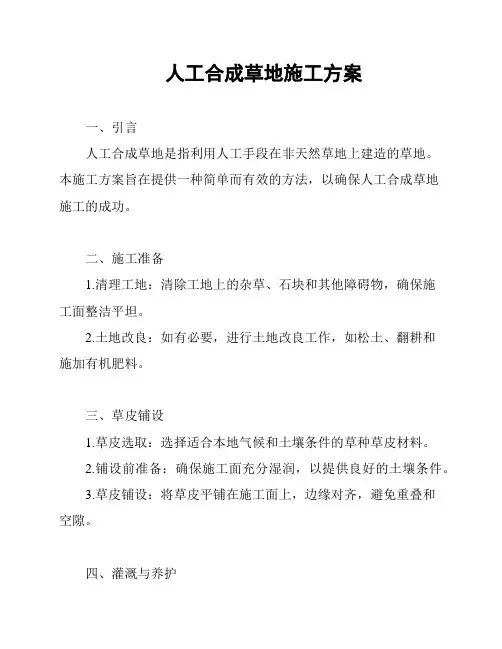 人工合成草地施工方案

一、引言

人工合成草地是指利用人工手段在非天然草地上建造的草地。本施工方案旨在提供一种简单而有效的方法，以确保人工合成草地施工的成功。

二、施工准备

1.清理工地：清除工地上的杂草、石块和其他障碍物，确保施工面整洁平坦。

2.土地改良：如有必要，进行土地改良工作，如松土、翻耕和施加有机肥料。

三、草皮铺设

1.草皮选取：选择适合本地气候和土壤条件的草种草皮材料。

2.铺设前准备：确保施工面充分湿润，以提供良好的土壤条件。

3.草皮铺设：将草皮平铺在施工面上，边缘对齐，避免重叠和空隙。

四、灌溉与养护